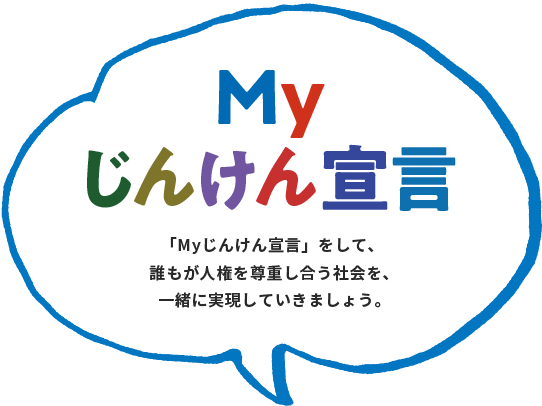 My
じんけん宣言

「Myじんけん宣言」をして、
誰もが人権を尊重し合う社会を、
一緒に実現していきましょう。